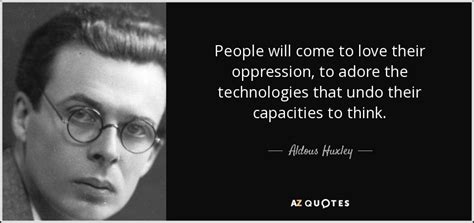 People will come to love their oppression, to adore the technologies that undo their capacities to think.

— Aldous Huxley —

AZ QUOTES